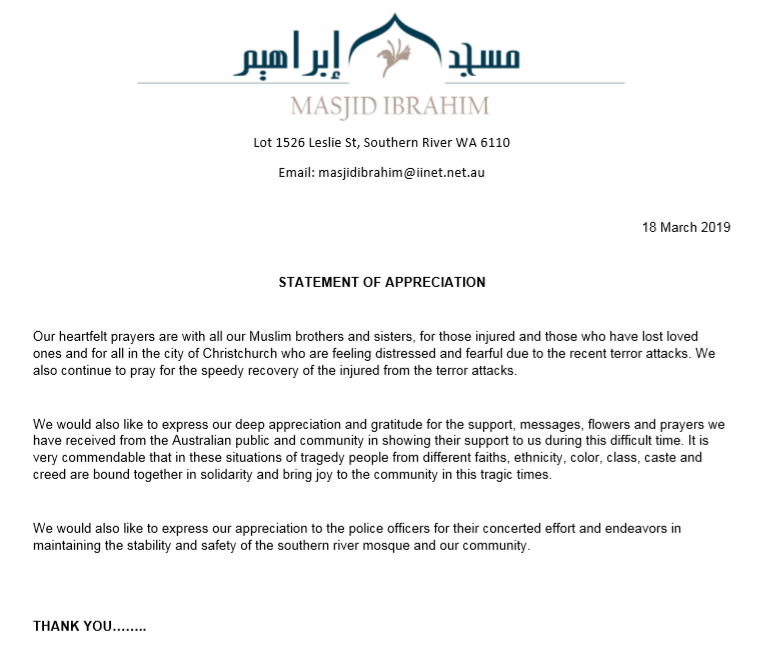 مسجد إبراهيم
MASJID IBRAHIM

Lot 1526 Leslie St, Southern River WA 6110

Email: masjidibrahim@iinet.net.au

18 March 2019

STATEMENT OF APPRECIATION

Our heartfelt prayers are with all our Muslim brothers and sisters, for those injured and those who have lost loved ones and for all in the city of Christchurch who are feeling distressed and fearful due to the recent terror attacks. We also continue to pray for the speedy recovery of the injured from the terror attacks.

We would also like to express our deep appreciation and gratitude for the support, messages, flowers and prayers we have received from the Australian public and community in showing their support to us during this difficult time. It is very commendable that in these situations of tragedy people from different faiths, ethnicity, color, class, caste and creed are bound together in solidarity and bring joy to the community in this tragic times.

We would also like to express our appreciation to the police officers for their concerted effort and endeavors in maintaining the stability and safety of the southern river mosque and our community.

THANK YOU........